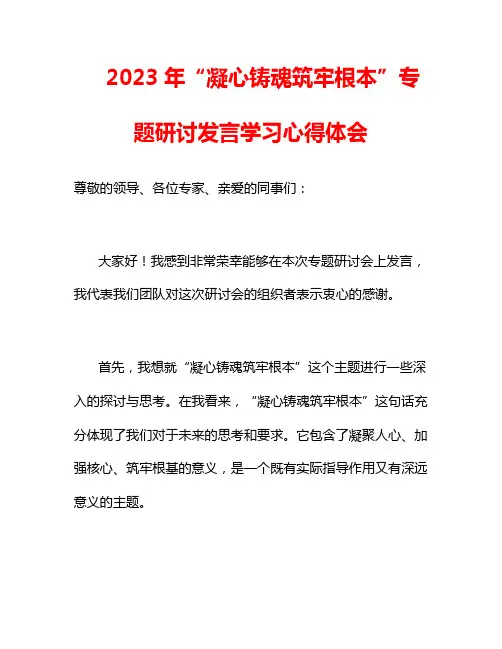 2023 年“凝心铸魂筑牢根本”专题研讨发言学习心得体会

尊敬的领导、各位专家、亲爱的同事们：

大家好！我感到非常荣幸能够在本次专题研讨会上发言，我代表我们团队对这次研讨会的组织者表示衷心的感谢。

首先，我想就“凝心铸魂筑牢根本”这个主题进行一些深入的探讨与思考。在我看来，“凝心铸魂筑牢根本”这句话充分体现了我们对于未来的思考和要求。它包含了凝聚人心、加强核心、筑牢根基的意义，是一个既有实际指导作用又有深远意义的主题。